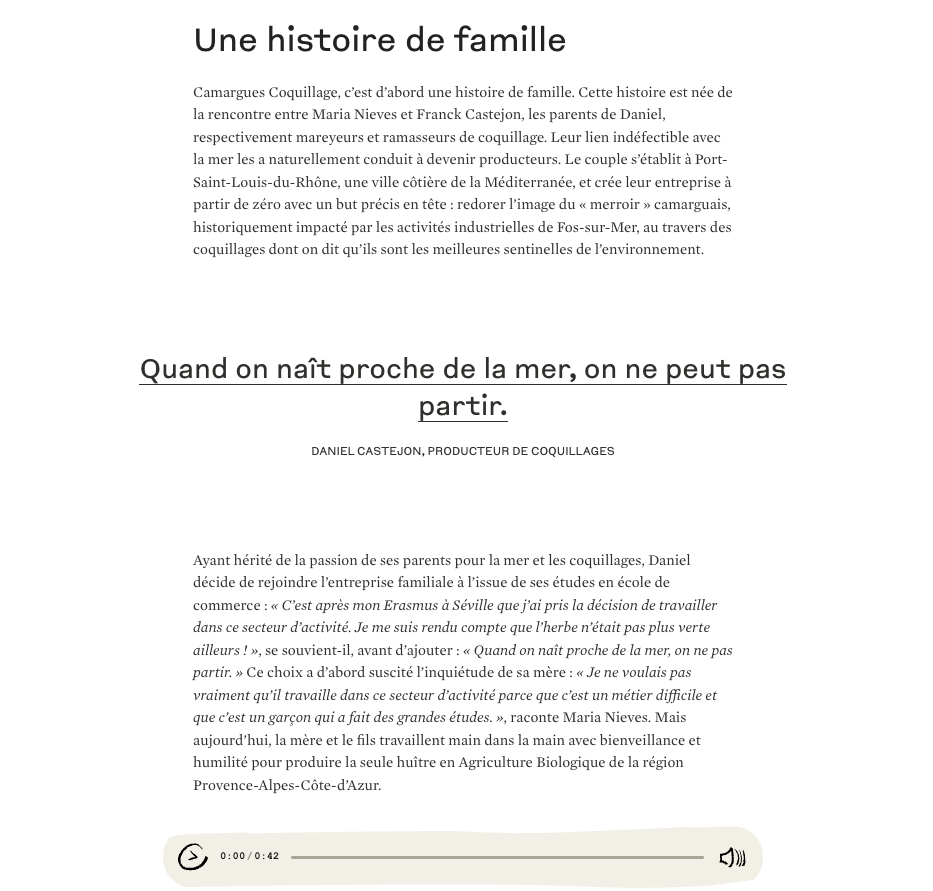 Une histoire de famille

Camargues Coquillage, c'est d'abord une histoire de famille. Cette histoire est née de la rencontre entre Maria Nieves et Franck Castejon, les parents de Daniel, respectivement mareyeurs et ramasseurs de coquillage. Leur lien indéfectible avec la mer les a naturellement conduit à devenir producteurs. Le couple s'établit à Port-Saint-Louis-du-Rhône, une ville côtière de la Méditerranée, et crée leur entreprise à partir de zéro avec un but précis en tête : redorer l'image du « merroir » camarguais, historiquement impacté par les activités industrielles de Fos-sur-Mer, au travers des coquillages dont on dit qu'ils sont les meilleures sentinelles de l'environnement.

Quand on naît proche de la mer, on ne peut pas partir.

DANIEL CASTEJON, PRODUCTEUR DE COQUILLAGES

Ayant hérité de la passion de ses parents pour la mer et les coquillages, Daniel décide de rejoindre l'entreprise familiale à l'issue de ses études en école de commerce : « C'est après mon Erasmus à Séville que j'ai pris la décision de travailler dans ce secteur d'activité. Je me suis rendu compte que l'herbe n'était pas plus verte ailleurs ! », se souvient-il, avant d'ajouter : « Quand on naît proche de la mer, on ne pas partir. » Ce choix a d'abord suscité l'inquiétude de sa mère : « Je ne voulais pas vraiment qu'il travaille dans ce secteur d'activité parce que c'est un métier difficile et que c'est un garçon qui a fait des grandes études. », raconte Maria Nieves. Mais aujourd'hui, la mère et le fils travaillent main dans la main avec bienveillance et humilité pour produire la seule huître en Agriculture Biologique de la région Provence-Alpes-Côte-d'Azur.

0:00 / 0:42